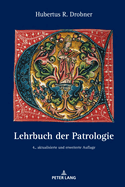 Hubertus R. Drobner

Lehrbuch der Patrologie

4., aktualisierte und erweiterte Auflage

PETER LANG